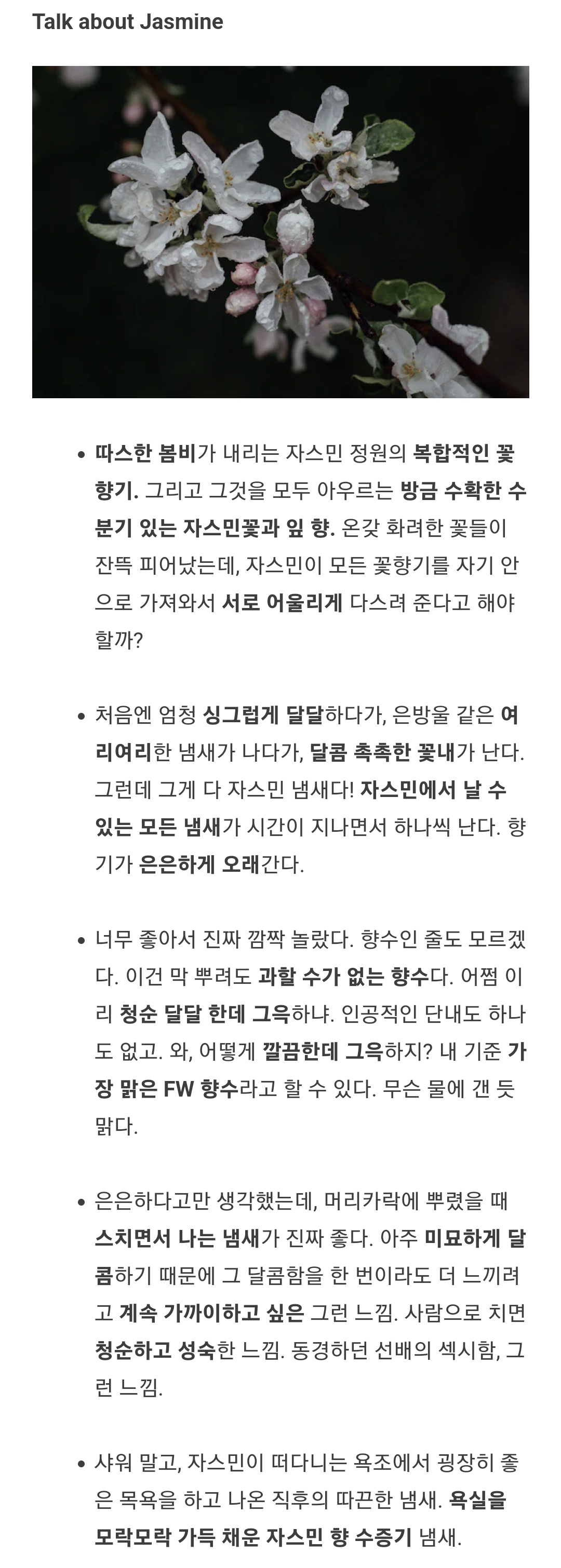 Talk about Jasmine

- 따스한 봄비가 내리는 자스민 정원의 복합적인 꽃향기. 그리고 그것을 모두 아우르는 방금 수확한 수분기 있는 자스민꽃과 잎 향. 온갖 화려한 꽃들이 잔뜩 피어났는데, 자스민이 모든 꽃향기를 자기 안으로 가져와서 서로 어울리게 다스려 준다고 해야 할까?

- 처음엔 엄청 싱그럽게 달달하다가, 은방울 같은 여리여리한 냄새가 나다가, 달콤 촉촉한 꽃내가 난다. 그런데 그게 다 자스민 냄새다! 자스민에서 날 수 있는 모든 냄새가 시간이 지나면서 하나씩 난다. 향기가 은은하게 오래간다.

- 너무 좋아서 진짜 깜짝 놀랐다. 향수인 줄도 모르겠다. 이건 막 뿌려도 과할 수가 없는 향수다. 어쩜 이리 청순 달달 한데 그윽하냐. 인공적인 단내도 하나도 없고. 와, 어떻게 깔끔한데 그윽하지? 내 기준 가장 맑은 FW 향수라고 할 수 있다. 무슨 물에 갠 듯 맑다.

- 은은하다고만 생각했는데, 머리카락에 뿌렸을 때 스치면서 나는 냄새가 진짜 좋다. 아주 미묘하게 달콤하기 때문에 그 달콤함을 한 번이라도 더 느끼려고 계속 가까이하고 싶은 그런 느낌. 사람으로 치면 청순하고 성숙한 느낌. 동경하던 선배의 섹시함, 그런 느낌.

- 샤워 말고, 자스민이 떠다니는 욕조에서 굉장히 좋은 목욕을 하고 나온 직후의 따끈한 냄새. 욕실을 모락모락 가득 채운 자스민 향 수증기 냄새.